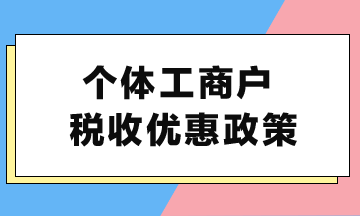 个体工商户
税收优惠政策